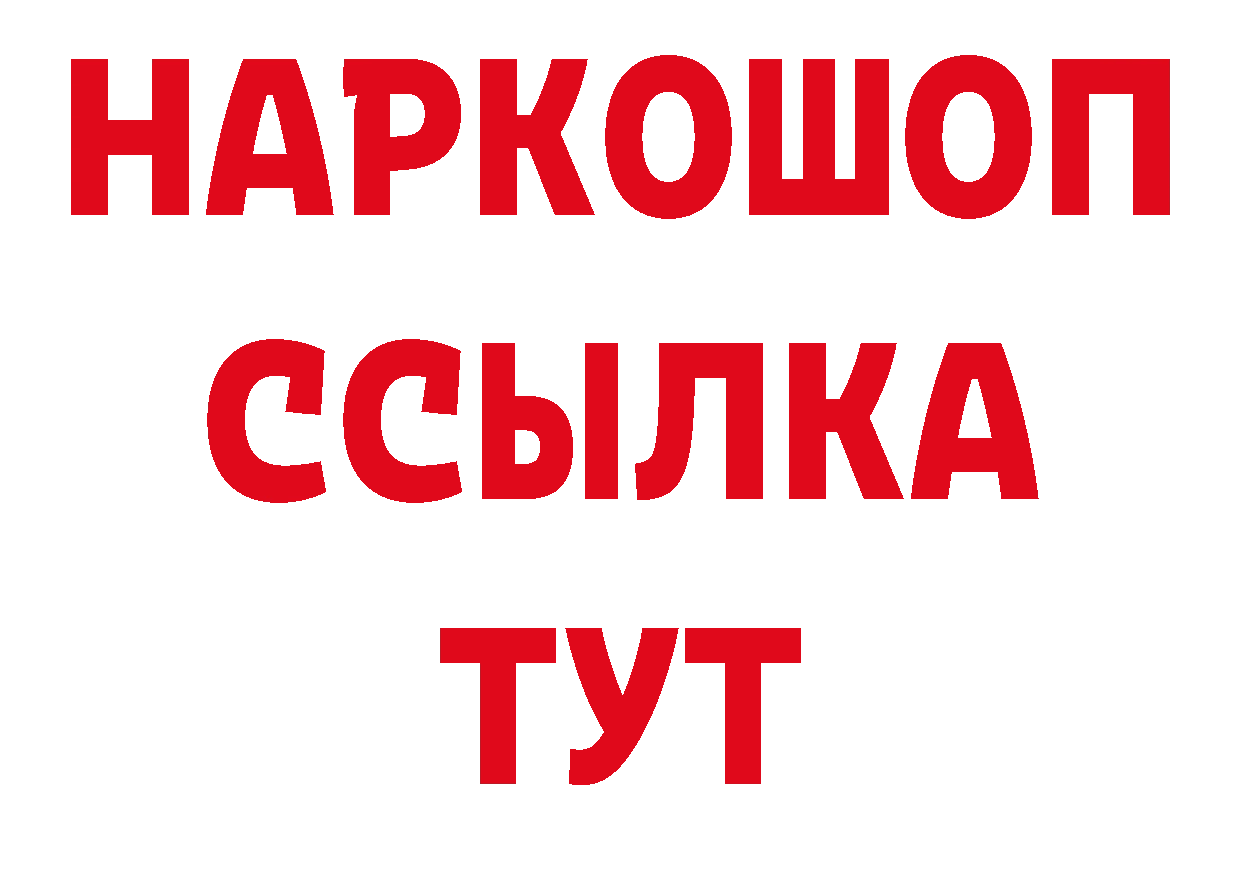 НАРКОШОП
ССЫЛКА
ТУТ